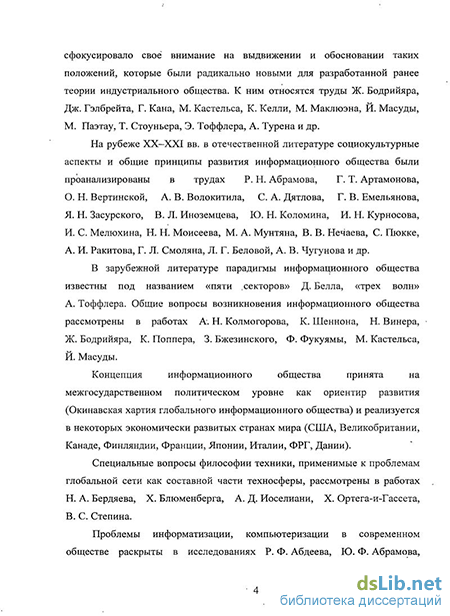 сфокусировало свое внимание на выдвижении и обосновании таких положений, которые были радикально новыми для разработанной ранее теории индустриального общества. К ним относятся труды Ж. Бодрийяра, Дж. Гэлбрейта, Г. Кана, М. Кастельса, К. Келли, М. Маклюэна, Й. Масуды, М. Паэтау, Т. Стоуньера, Э. Тоффлера, А. Турена и др.

На рубеже XX–XXI вв. в отечественной литературе социокультурные аспекты и общие принципы развития информационного общества были проанализированы в трудах Р. Н. Абрамова, Г. Т. Артамонова, О. Н. Вертинской, А. В. Волокитила, С. А. Дятлова, Г. В. Емельянова, Я. Н. Засурского, В. Л. Иноземцева, Ю. Н. Коломина, И. Н. Курносова, И. С. Мелюхина, Н. Н. Моисеева, М. А. Мунтяна, В. В. Нечаева, С. Пюкке, А. И. Ракитова, Г. Л. Смоляна, Л. Г. Беловой, А. В. Чугунова и др.

В зарубежной литературе парадигмы информационного общества известны под названием «пяти секторов» Д. Белла, «трех волн» А. Тоффлера. Общие вопросы возникновения информационного общества рассмотрены в работах А. Н. Колмогорова, К. Шеннона, Н. Винера, Ж. Бодрийяра, К. Поппера, З. Бжезинского, Ф. Фукуямы, М. Кастельса, Й. Масуды.

Концепция информационного общества принята на межгосударственном политическом уровне как ориентир развития (Окинавская хартия глобального информационного общества) и реализуется в некоторых экономически развитых странах мира (США, Великобритании, Канаде, Финляндии, Франции, Японии, Италии, ФРГ, Дании).

Специальные вопросы философии техники, применимые к проблемам глобальной сети как составной части техносферы, рассмотрены в работах Н. А. Бердяева, Х. Блюменберга, А. Д. Иоселиани, Х. Ортега-и-Гассета, В. С. Степина.

Проблемы информатизации, компьютеризации в современном обществе раскрыты в исследованиях Р. Ф. Абдеева, Ю. Ф. Абрамова,

4

dsLib.net
библиотека диссертаций